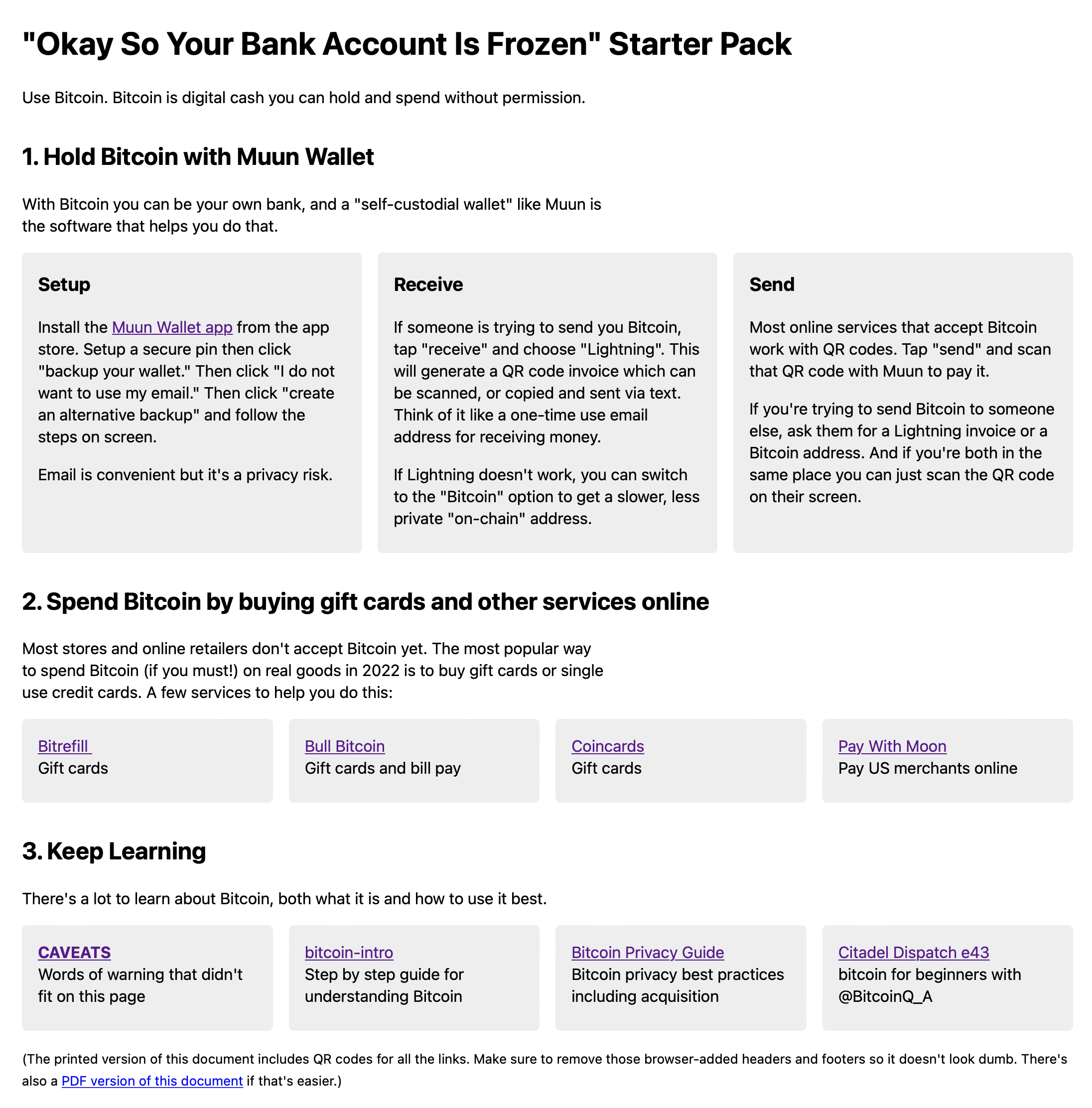 "Okay So Your Bank Account Is Frozen" Starter Pack

Use Bitcoin. Bitcoin is digital cash you can hold and spend without permission.

1. Hold Bitcoin with Muun Wallet

With Bitcoin you can be your own bank, and a "self-custodial wallet" like Muun is the software that helps you do that.

Setup

Install the Muun Wallet app from the app store. Setup a secure pin then click "backup your wallet." Then click "I do not want to use my email." Then click "create an alternative backup" and follow the steps on screen.

Email is convenient but it's a privacy risk.

Receive

If someone is trying to send you Bitcoin, tap "receive" and choose "Lightning". This will generate a QR code invoice which can be scanned, or copied and sent via text. Think of it like a one-time use email address for receiving money.

If Lightning doesn't work, you can switch to the "Bitcoin" option to get a slower, less private "on-chain" address.

Send

Most online services that accept Bitcoin work with QR codes. Tap "send" and scan that QR code with Muun to pay it.

If you're trying to send Bitcoin to someone else, ask them for a Lightning invoice or a Bitcoin address. And if you're both in the same place you can just scan the QR code on their screen.

2. Spend Bitcoin by buying gift cards and other services online

Most stores and online retailers don't accept Bitcoin yet. The most popular way to spend Bitcoin (if you must!) on real goods in 2022 is to buy gift cards or single use credit cards. A few services to help you do this:

Bitrefill
Gift cards

Bull Bitcoin
Gift cards and bill pay

Coincards
Gift cards

Pay With Moon
Pay US merchants online

3. Keep Learning

There's a lot to learn about Bitcoin, both what it is and how to use it best.

CAVEATS
Words of warning that didn't fit on this page

bitcoin-intro
Step by step guide for understanding Bitcoin

Bitcoin Privacy Guide
Bitcoin privacy best practices including acquisition

Citadel Dispatch e43
bitcoin for beginners with @BitcoinQ_A

(The printed version of this document includes QR codes for all the links. Make sure to remove those browser-added headers and footers so it doesn't look dumb. There's also a PDF version of this document if that's easier.)